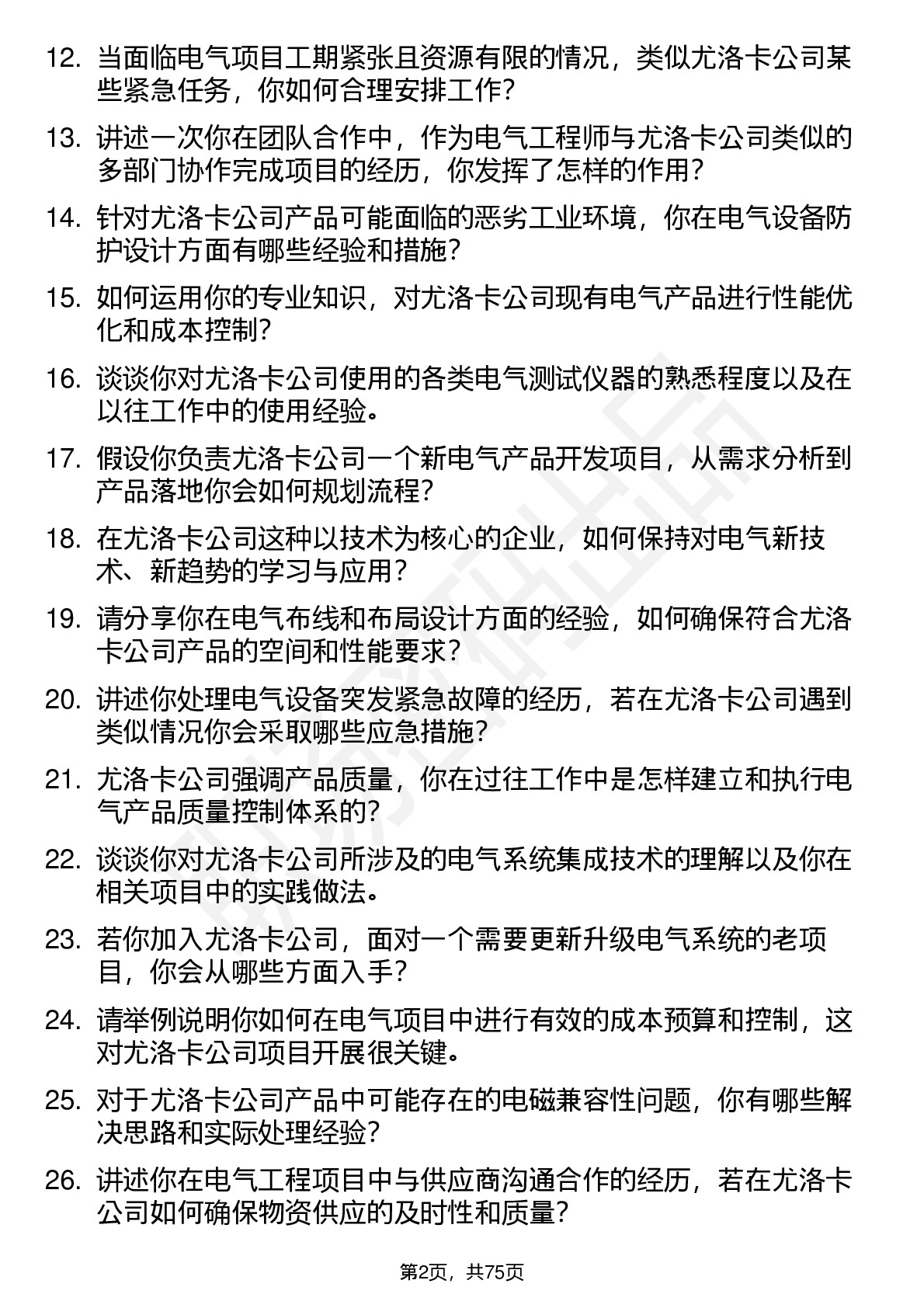 12. 当面临电气项目工期紧张且资源有限的情况，类似尤洛卡公司某些紧急任务，你如何合理安排工作?

13. 讲述一次你在团队合作中，作为电气工程师与尤洛卡公司类似的多部门协作完成项目的经历，你发挥了怎样的作用?

14. 针对尤洛卡公司产品可能面临的恶劣工业环境，你在电气设备防护设计方面有哪些经验和措施?

15. 如何运用你的专业知识，对尤洛卡公司现有电气产品进行性能优化和成本控制?

16. 谈谈你对尤洛卡公司使用的各类电气测试仪器的熟悉程度以及在以往工作中的使用经验。

17. 假设你负责尤洛卡公司一个新电气产品开发项目，从需求分析到产品落地你会如何规划流程?

18. 在尤洛卡公司这种以技术为核心的企业，如何保持对电气新技术、新趋势的学习与应用?

19. 请分享你在电气布线和布局设计方面的经验，如何确保符合尤洛卡公司产品的空间和性能要求?

20. 讲述你处理电气设备突发紧急故障的经历，若在尤洛卡公司遇到类似情况你会采取哪些应急措施?

21. 尤洛卡公司强调产品质量，你在过往工作中是怎样建立和执行电气产品质量控制体系的?

22. 谈谈你对尤洛卡公司所涉及的电气系统集成技术的理解以及你在相关项目中的实践做法。

23. 若你加入尤洛卡公司，面对一个需要更新升级电气系统的老项目，你会从哪些方面入手?

24. 请举例说明你如何在电气项目中进行有效的成本预算和控制，这对尤洛卡公司项目开展很关键。

25. 对于尤洛卡公司产品中可能存在的电磁兼容性问题，你有哪些解决思路和实际处理经验?

26. 讲述你在电气工程项目中与供应商沟通合作的经历，若在尤洛卡公司如何确保物资供应的及时性和质量?

第2页，共75页